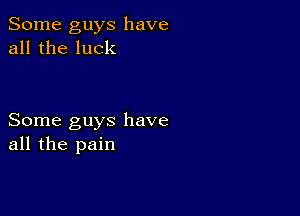 Some guys have all the luck

Some guys have all the pain